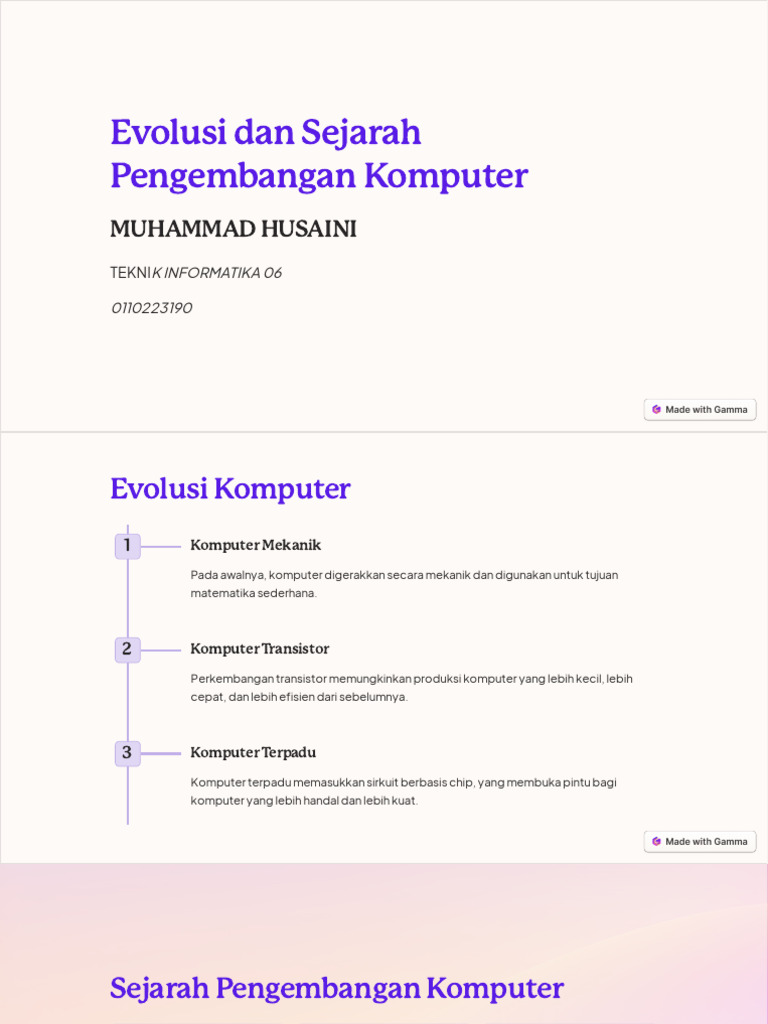 Evolusi dan Sejarah Pengembangan Komputer

MUHAMMAD HUSAINI

TEKNIK INFORMATIKA 06

0110223190

Made with Gamma

Evolusi Komputer

1

Komputer Mekanik

Pada awalnya, komputer digerakkan secara mekanik dan digunakan untuk tujuan matematika sederhana.

2

Komputer Transistor

Perkembangan transistor memungkinkan produksi komputer yang lebih kecil, lebih cepat, dan lebih efisien dari sebelumnya.

3

Komputer Terpadu

Komputer terpadu memasukkan sirkuit berbasis chip, yang membuka pintu bagi komputer yang lebih handal dan lebih kuat.

Made with Gamma

Sejarah Pengembangan Komputer